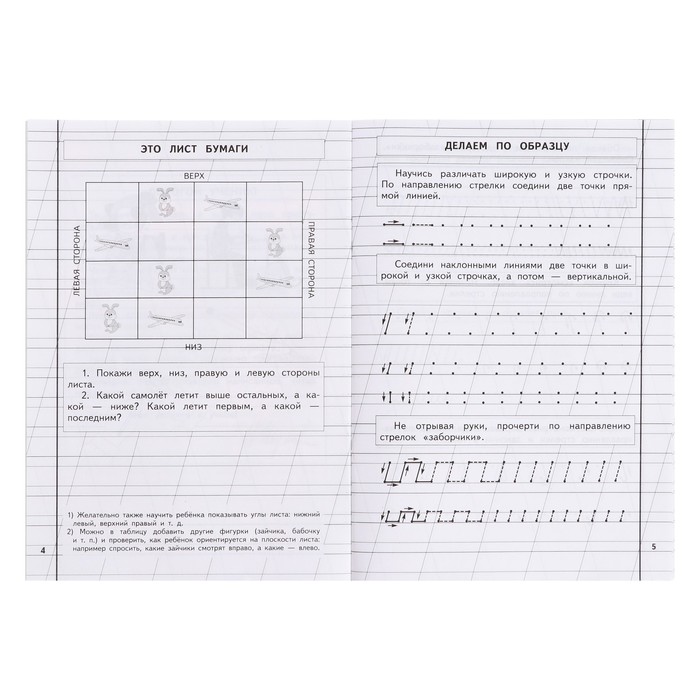 ЭТО ЛИСТ БУМАГИ

ВЕРХ

ЛЕВАЯ СТОРОНА

ПРАВАЯ СТОРОНА

НИЗ

1. Покажи верх, низ, правую и левую стороны листа.

2. Какой самолёт летит выше остальных, а какой — ниже? Какой летит первым, а какой — последним?

1) Желательно также научить ребёнка показывать углы листа: нижний левый, верхний правый и т. д.

2) Можно в таблицу добавить другие фигурки (зайчика, бабочку и т. п.) и проверить, как ребёнок ориентируется на плоскости листа: например спросить, какие зайчики смотрят вправо, а какие — влево.

4

ДЕЛАЕМ ПО ОБРАЗЦУ

Научись различать широкую и узкую строчки. По направлению стрелки соедини две точки прямой линией.

Соедини наклонными линиями две точки в широкой и узкой строчках, а потом — вертикальной.

Не отрывая руки, прочерти по направлению стрелок «заборчики».

5